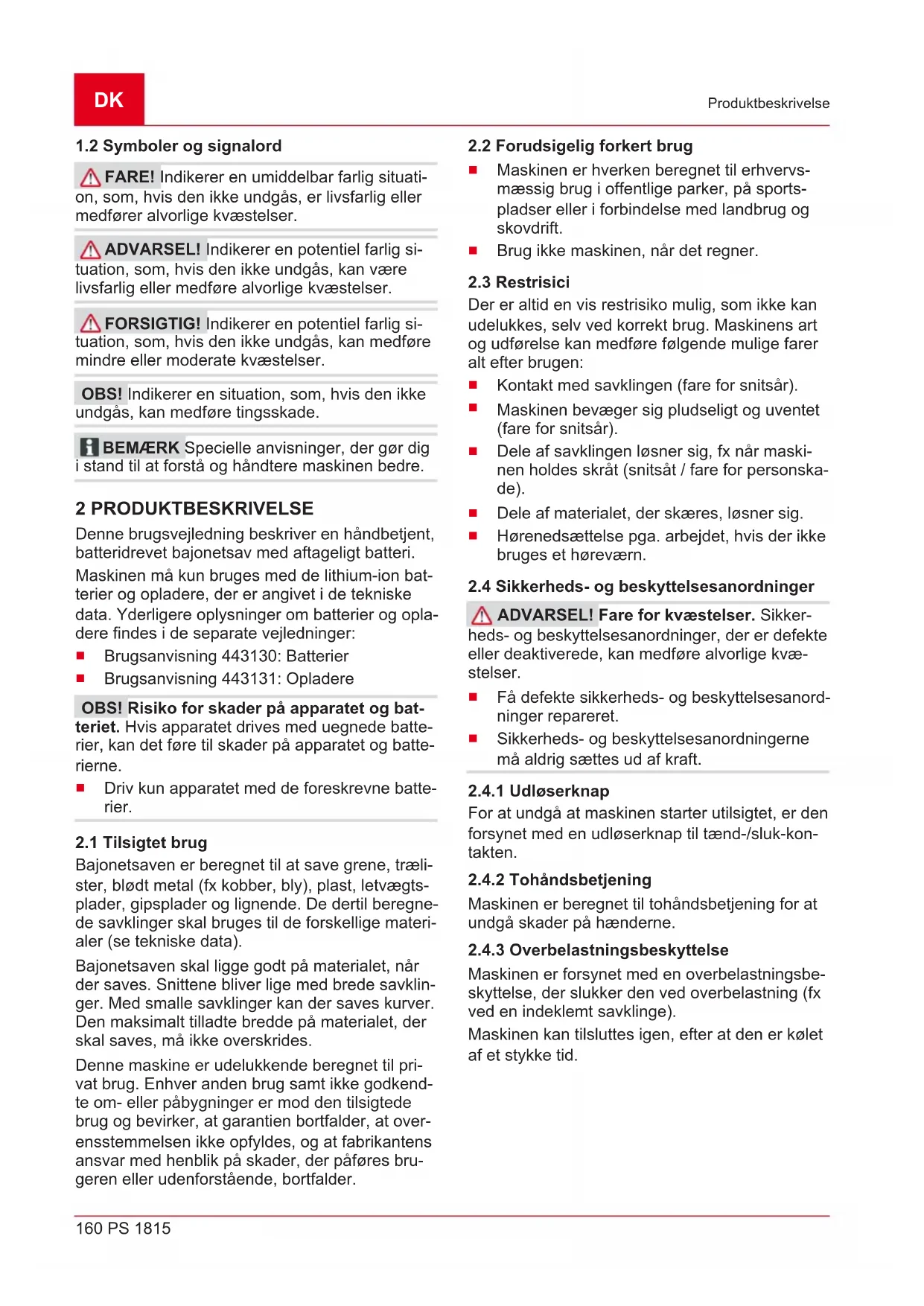 DK

Produktbeskrivelse

1.2 Symboler og signalord

FARE! Indikerer en umiddelbar farlig situation, som, hvis den ikke undgås, er livsfarlig eller medfører alvorlige kvæstelser.

ADVARSEL! Indikerer en potentiel farlig situation, som, hvis den ikke undgås, kan være livsfarlig eller medføre alvorlige kvæstelser.

FORSIGTIG! Indikerer en potentiel farlig situation, som, hvis den ikke undgås, kan medføre mindre eller moderate kvæstelser.

OBS! Indikerer en situation, som, hvis den ikke undgås, kan medføre tingsskade.

BEMÆRK Specielle anvisninger, der gør dig i stand til at forstå og håndtere maskinen bedre.

2 PRODUKTBESKRIVELSE

Denne brugsvejledning beskriver en håndbetjent, batteridrevet bajonetsav med aftageligt batteri.

Maskinen må kun bruges med de lithium-ion batterier og opladere, der er angivet i de tekniske data. Yderligere oplysninger om batterier og opladere findes i de separate vejledninger:

■ Brugsanvisning 443130: Batterier
■ Brugsanvisning 443131: Opladere

OBS! Risiko for skader på apparatet og batteriet. Hvis apparatet drives med uegnede batterier, kan det føre til skader på apparatet og batterierne.

■ Driv kun apparatet med de foreskrevne batterier.

2.1 Tilsigtet brug

Bajonetsaven er beregnet til at save grene, trælister, blødt metal (fx kobber, bly), plast, letvægtsplader, gipsplader og lignende. De dertil beregnede savklinger skal bruges til de forskellige materialer (se tekniske data).

Bajonetsaven skal ligge godt på materialet, når der saves. Snittene bliver lige med brede savklinger. Med smalle savklinger kan der saves kurver. Den maksimalt tilladte bredde på materialet, der skal saves, må ikke overskrides.

Denne maskine er udelukkende beregnet til privat brug. Enhver anden brug samt ikke godkendte om- eller påbygninger er mod den tilsigtede brug og bevirker, at garantien bortfalder, at overensstemmelsen ikke opfyldes, og at fabrikantens ansvar med henblik på skader, der påføres brugeren eller udenforstående, bortfalder.

2.2 Forudsigelig forkert brug

■ Maskinen er hverken beregnet til erhvervsmæssig brug i offentlige parker, på sportspladser eller i forbindelse med landbrug og skovdrift.
■ Brug ikke maskinen, når det regner.

2.3 Restrisici

Der er altid en vis restrisiko mulig, som ikke kan udelukkes, selv ved korrekt brug. Maskinens art og udførelse kan medføre følgende mulige farer alt efter brugen:

■ Kontakt med savklingen (fare for snitsår).
■ Maskinen bevæger sig pludseligt og uventet (fare for snitsår).
■ Dele af savklingen løsner sig, fx når maskinen holdes skråt (snitsåt / fare for personskade).
■ Dele af materialet, der skæres, løsner sig.
■ Hørenedsættelse pga. arbejdet, hvis der ikke bruges et høreværn.

2.4 Sikkerheds- og beskyttelsesanordninger

ADVARSEL! Fare for kvæstelser. Sikkerheds- og beskyttelsesanordninger, der er defekte eller deaktiverede, kan medføre alvorlige kvæstelser.

■ Få defekte sikkerheds- og beskyttelsesanordninger repareret.
■ Sikkerheds- og beskyttelsesanordningerne må aldrig sættes ud af kraft.

2.4.1 Udløserknap

For at undgå at maskinen starter utilsigtet, er den forsynet med en udløserknap til tænd-/sluk-kontakten.

2.4.2 Tohåndsbetjening

Maskinen er beregnet til tohåndsbetjening for at undgå skader på hænderne.

2.4.3 Overbelastningsbeskyttelse

Maskinen er forsynet med en overbelastningsbeskyttelse, der slukker den ved overbelastning (fx ved en indeklemt savklinge).

Maskinen kan tilsluttes igen, efter at den er kølet af et stykke tid.

160 PS 1815